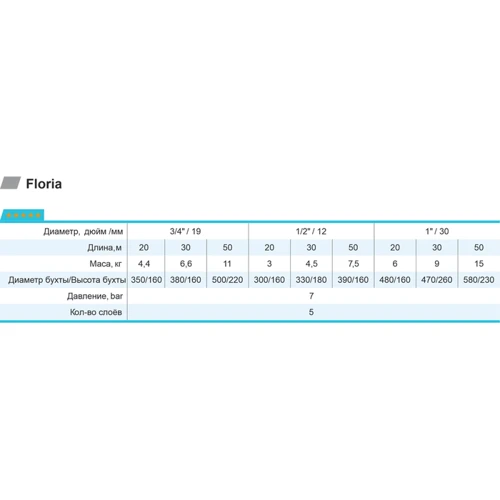 Floria

| Диаметр, дюйм /мм | 3/4" / 19 | | | 1/2" / 12 | | | 1" / 30 | | |
|---|---|---|---|---|---|---|---|---|---|
| Длина,м | 20 | 30 | 50 | 20 | 30 | 50 | 20 | 30 | 50 |
| Маса, кг | 4,4 | 6,6 | 11 | 3 | 4,5 | 7,5 | 6 | 9 | 15 |
| Диаметр бухты/Высота бухты | 350/160 | 380/160 | 500/220 | 300/160 | 330/180 | 390/160 | 480/160 | 470/260 | 580/230 |
| Давление, bar | 7 | | | | | | | | |
| Кол-во слоёв | 5 | | | | | | | | |